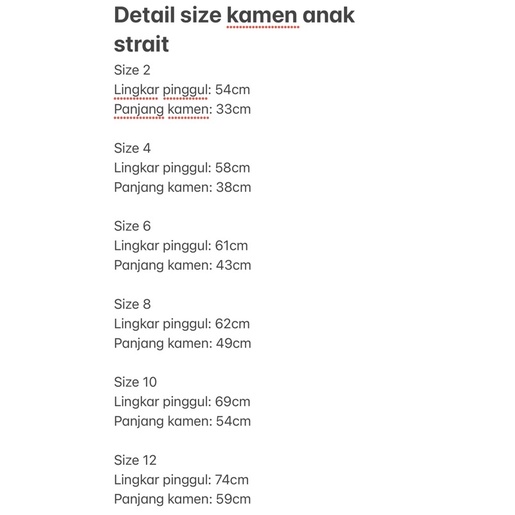 Detail size kamen anak strait

Size 2
Lingkar pinggul: 54cm
Panjang kamen: 33cm

Size 4
Lingkar pinggul: 58cm
Panjang kamen: 38cm

Size 6
Lingkar pinggul: 61cm
Panjang kamen: 43cm

Size 8
Lingkar pinggul: 62cm
Panjang kamen: 49cm

Size 10
Lingkar pinggul: 69cm
Panjang kamen: 54cm

Size 12
Lingkar pinggul: 74cm
Panjang kamen: 59cm